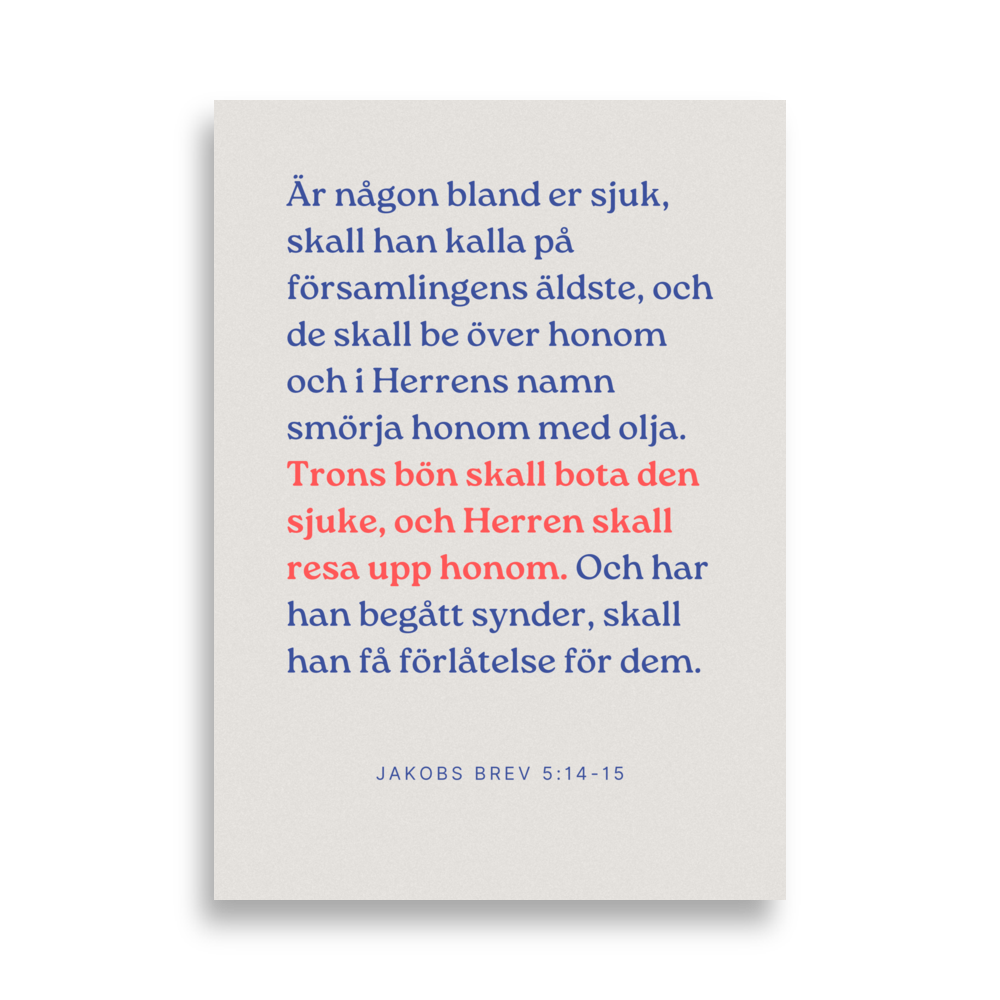 Är någon bland er sjuk, skall han kalla på församlingens äldste, och de skall be över honom och i Herrens namn smörja honom med olja. Trons bön skall bota den sjuke, och Herren skall resa upp honom. Och har han begått synder, skall han få förlåtelse för dem.

JAKOBS BREV 5:14-15